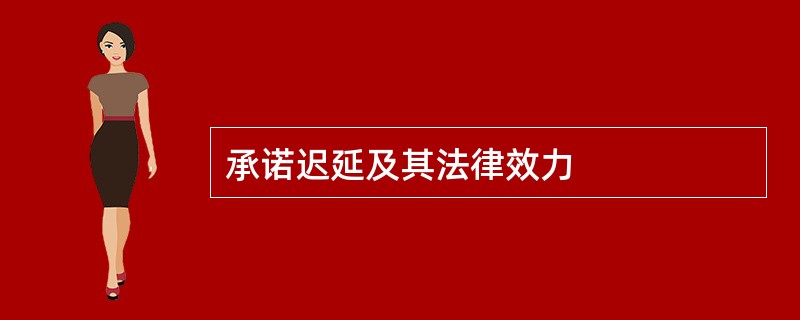 承诺迟延及其法律效力